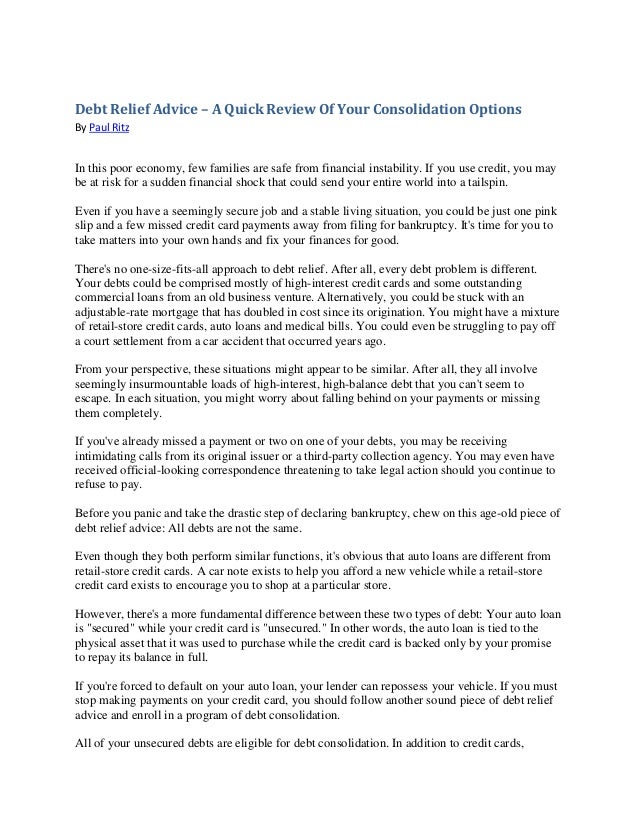 Debt Relief Advice – A Quick Review Of Your Consolidation Options
By Paul Ritz

In this poor economy, few families are safe from financial instability. If you use credit, you may be at risk for a sudden financial shock that could send your entire world into a tailspin.

Even if you have a seemingly secure job and a stable living situation, you could be just one pink slip and a few missed credit card payments away from filing for bankruptcy. It's time for you to take matters into your own hands and fix your finances for good.

There's no one-size-fits-all approach to debt relief. After all, every debt problem is different. Your debts could be comprised mostly of high-interest credit cards and some outstanding commercial loans from an old business venture. Alternatively, you could be stuck with an adjustable-rate mortgage that has doubled in cost since its origination. You might have a mixture of retail-store credit cards, auto loans and medical bills. You could even be struggling to pay off a court settlement from a car accident that occurred years ago.

From your perspective, these situations might appear to be similar. After all, they all involve seemingly insurmountable loads of high-interest, high-balance debt that you can't seem to escape. In each situation, you might worry about falling behind on your payments or missing them completely.

If you've already missed a payment or two on one of your debts, you may be receiving intimidating calls from its original issuer or a third-party collection agency. You may even have received official-looking correspondence threatening to take legal action should you continue to refuse to pay.

Before you panic and take the drastic step of declaring bankruptcy, chew on this age-old piece of debt relief advice: All debts are not the same.

Even though they both perform similar functions, it's obvious that auto loans are different from retail-store credit cards. A car note exists to help you afford a new vehicle while a retail-store credit card exists to encourage you to shop at a particular store.

However, there's a more fundamental difference between these two types of debt: Your auto loan is "secured" while your credit card is "unsecured." In other words, the auto loan is tied to the physical asset that it was used to purchase while the credit card is backed only by your promise to repay its balance in full.

If you're forced to default on your auto loan, your lender can repossess your vehicle. If you must stop making payments on your credit card, you should follow another sound piece of debt relief advice and enroll in a program of debt consolidation.

All of your unsecured debts are eligible for debt consolidation. In addition to credit cards,